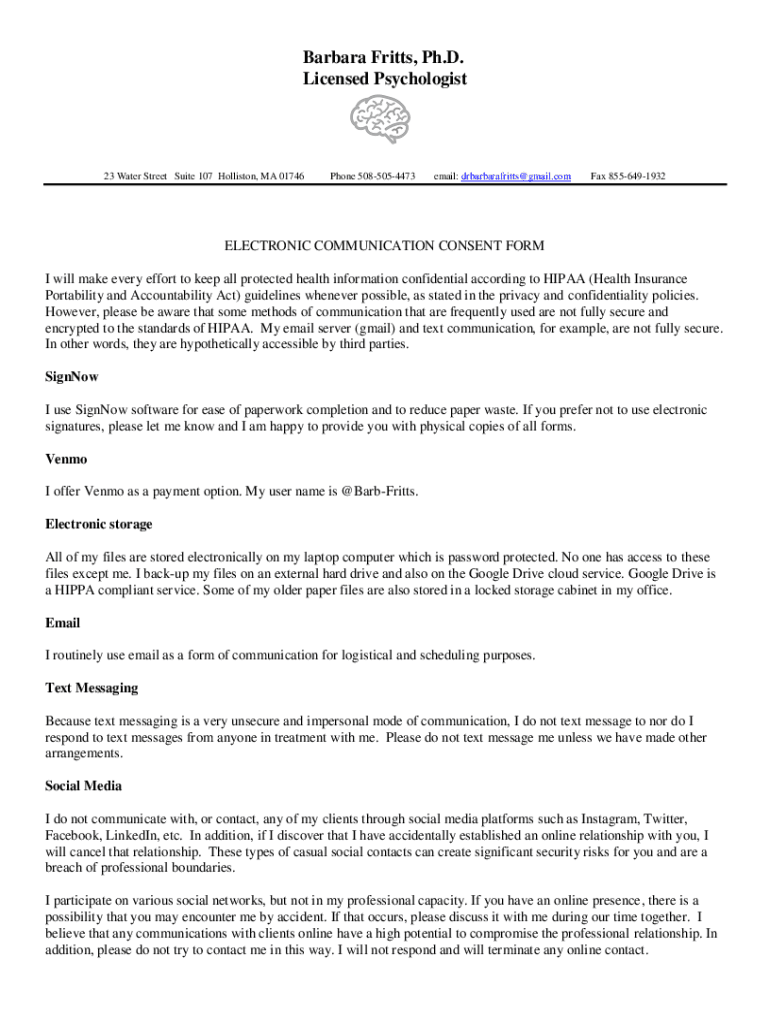 Barbara Fritts, Ph.D.
Licensed Psychologist

23 Water Street Suite 107 Holliston, MA 01746 Phone 508-505-4473 email: drbarbarafritts@gmail.com Fax 855-649-1932

ELECTRONIC COMMUNICATION CONSENT FORM

I will make every effort to keep all protected health information confidential according to HIPAA (Health Insurance Portability and Accountability Act) guidelines whenever possible, as stated in the privacy and confidentiality policies. However, please be aware that some methods of communication that are frequently used are not fully secure and encrypted to the standards of HIPAA. My email server (gmail) and text communication, for example, are not fully secure. In other words, they are hypothetically accessible by third parties.

SignNow

I use SignNow software for ease of paperwork completion and to reduce paper waste. If you prefer not to use electronic signatures, please let me know and I am happy to provide you with physical copies of all forms.

Venmo

I offer Venmo as a payment option. My user name is @Barb-Fritts.

Electronic storage

All of my files are stored electronically on my laptop computer which is password protected. No one has access to these files except me. I back-up my files on an external hard drive and also on the Google Drive cloud service. Google Drive is a HIPPA compliant service. Some of my older paper files are also stored in a locked storage cabinet in my office.

Email

I routinely use email as a form of communication for logistical and scheduling purposes.

Text Messaging

Because text messaging is a very unsecure and impersonal mode of communication, I do not text message to nor do I respond to text messages from anyone in treatment with me. Please do not text message me unless we have made other arrangements.

Social Media

I do not communicate with, or contact, any of my clients through social media platforms such as Instagram, Twitter, Facebook, LinkedIn, etc. In addition, if I discover that I have accidentally established an online relationship with you, I will cancel that relationship. These types of casual social contacts can create significant security risks for you and are a breach of professional boundaries.

I participate on various social networks, but not in my professional capacity. If you have an online presence, there is a possibility that you may encounter me by accident. If that occurs, please discuss it with me during our time together. I believe that any communications with clients online have a high potential to compromise the professional relationship. In addition, please do not try to contact me in this way. I will not respond and will terminate any online contact.